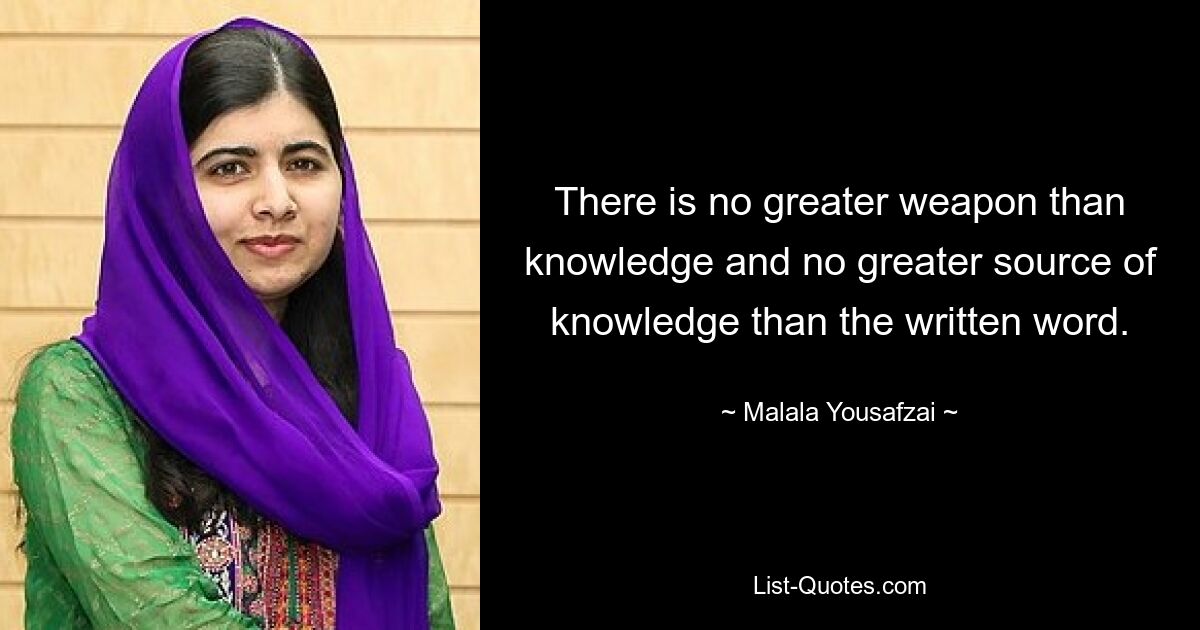 There is no greater weapon than knowledge and no greater source of knowledge than the written word.

~ Malala Yousafzai ~

List-Quotes.com